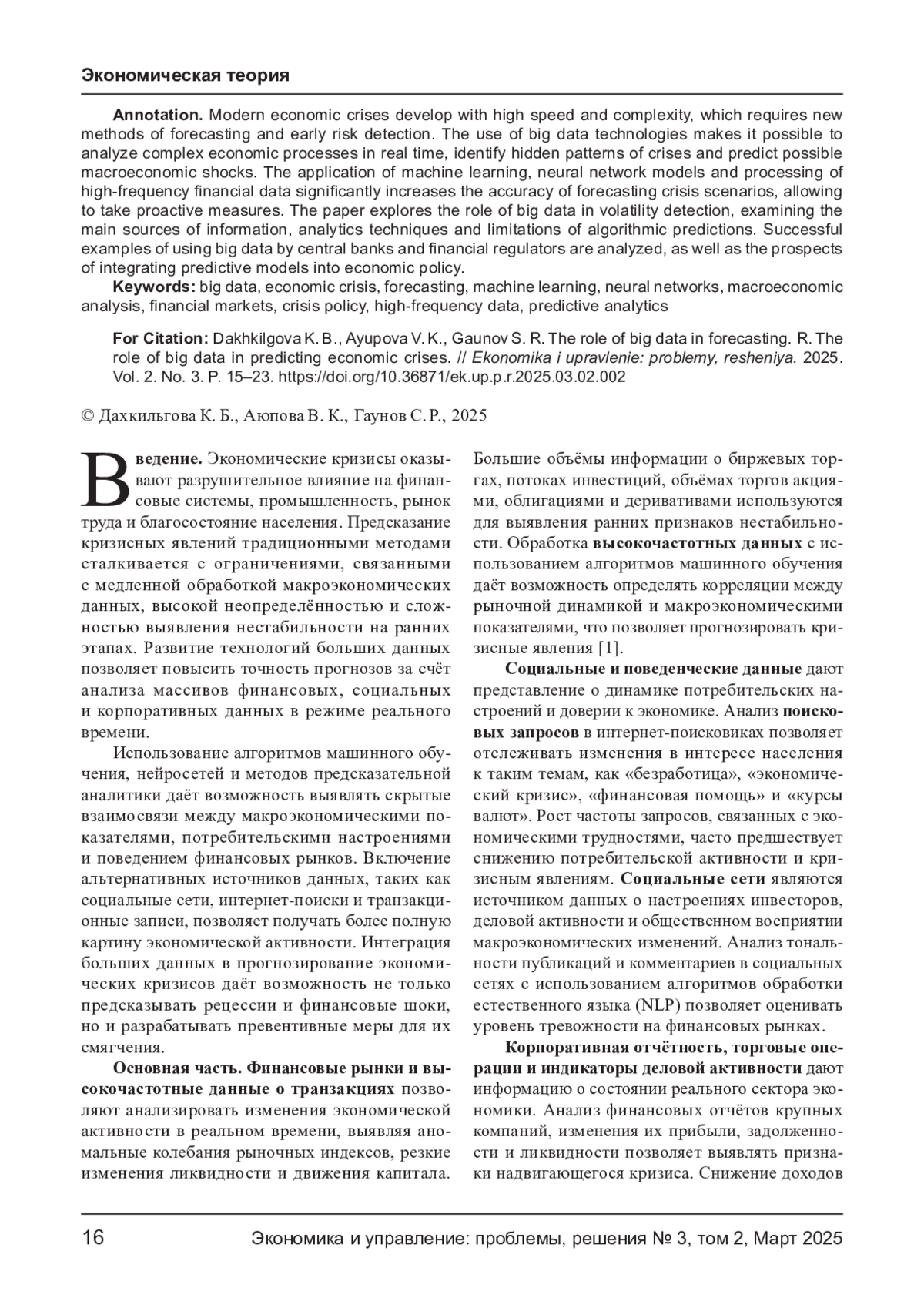 Экономическая теория

Annotation. Modern economic crises develop with high speed and complexity, which requires new methods of forecasting and early risk detection. The use of big data technologies makes it possible to analyze complex economic processes in real time, identify hidden patterns of crises and predict possible macroeconomic shocks. The application of machine learning, neural network models and processing of high-frequency financial data significantly increases the accuracy of forecasting crisis scenarios, allowing to take proactive measures. The paper explores the role of big data in volatility detection, examining the main sources of information, analytics techniques and limitations of algorithmic predictions. Successful examples of using big data by central banks and financial regulators are analyzed, as well as the prospects of integrating predictive models into economic policy.

Keywords: big data, economic crisis, forecasting, machine learning, neural networks, macroeconomic analysis, financial markets, crisis policy, high-frequency data, predictive analytics

For Citation: Dakhkilgova K. B., Ayupova V. K., Gaunov S. R. The role of big data in forecasting. R. The role of big data in predicting economic crises. // Ekonomika i upravlenie: problemy, resheniya. 2025. Vol. 2. No. 3. P. 15–23. https://doi.org/10.36871/ek.up.p.r.2025.03.02.002

© Дахкильгова К. Б., Аюпова В. К., Гаунов С. Р., 2025

Введение. Экономические кризисы оказывают разрушительное влияние на финансовые системы, промышленность, рынок труда и благосостояние населения. Предсказание кризисных явлений традиционными методами сталкивается с ограничениями, связанными с медленной обработкой макроэкономических данных, высокой неопределённостью и сложностью выявления нестабильности на ранних этапах. Развитие технологий больших данных позволяет повысить точность прогнозов за счёт анализа массивов финансовых, социальных и корпоративных данных в режиме реального времени.

Использование алгоритмов машинного обучения, нейросетей и методов предсказательной аналитики даёт возможность выявлять скрытые взаимосвязи между макроэкономическими показателями, потребительскими настроениями и поведением финансовых рынков. Включение альтернативных источников данных, таких как социальные сети, интернет-поиски и транзакционные записи, позволяет получать более полную картину экономической активности. Интеграция больших данных в прогнозирование экономических кризисов даёт возможность не только предсказывать рецессии и финансовые шоки, но и разрабатывать превентивные меры для их смягчения.

Основная часть. Финансовые рынки и высокочастотные данные о транзакциях позволяют анализировать изменения экономической активности в реальном времени, выявляя аномальные колебания рыночных индексов, резкие изменения ликвидности и движения капитала. Большие объёмы информации о биржевых торгах, потоках инвестиций, объёмах торгов акциями, облигациями и деривативами используются для выявления ранних признаков нестабильности. Обработка высокочастотных данных с использованием алгоритмов машинного обучения даёт возможность определять корреляции между рыночной динамикой и макроэкономическими показателями, что позволяет прогнозировать кризисные явления [1].

Социальные и поведенческие данные дают представление о динамике потребительских настроений и доверии к экономике. Анализ поисковых запросов в интернет-поисковиках позволяет отслеживать изменения в интересе населения к таким темам, как «безработица», «экономический кризис», «финансовая помощь» и «курсы валют». Рост частоты запросов, связанных с экономическими трудностями, часто предшествует снижению потребительской активности и кризисным явлениям. Социальные сети являются источником данных о настроениях инвесторов, деловой активности и общественном восприятии макроэкономических изменений. Анализ тональности публикаций и комментариев в социальных сетях с использованием алгоритмов обработки естественного языка (NLP) позволяет оценивать уровень тревожности на финансовых рынках.

Корпоративная отчётность, торговые операции и индикаторы деловой активности дают информацию о состоянии реального сектора экономики. Анализ финансовых отчётов крупных компаний, изменения их прибыли, задолженности и ликвидности позволяет выявлять признаки надвигающегося кризиса. Снижение доходов

16 Экономика и управление: проблемы, решения № 3, том 2, Март 2025